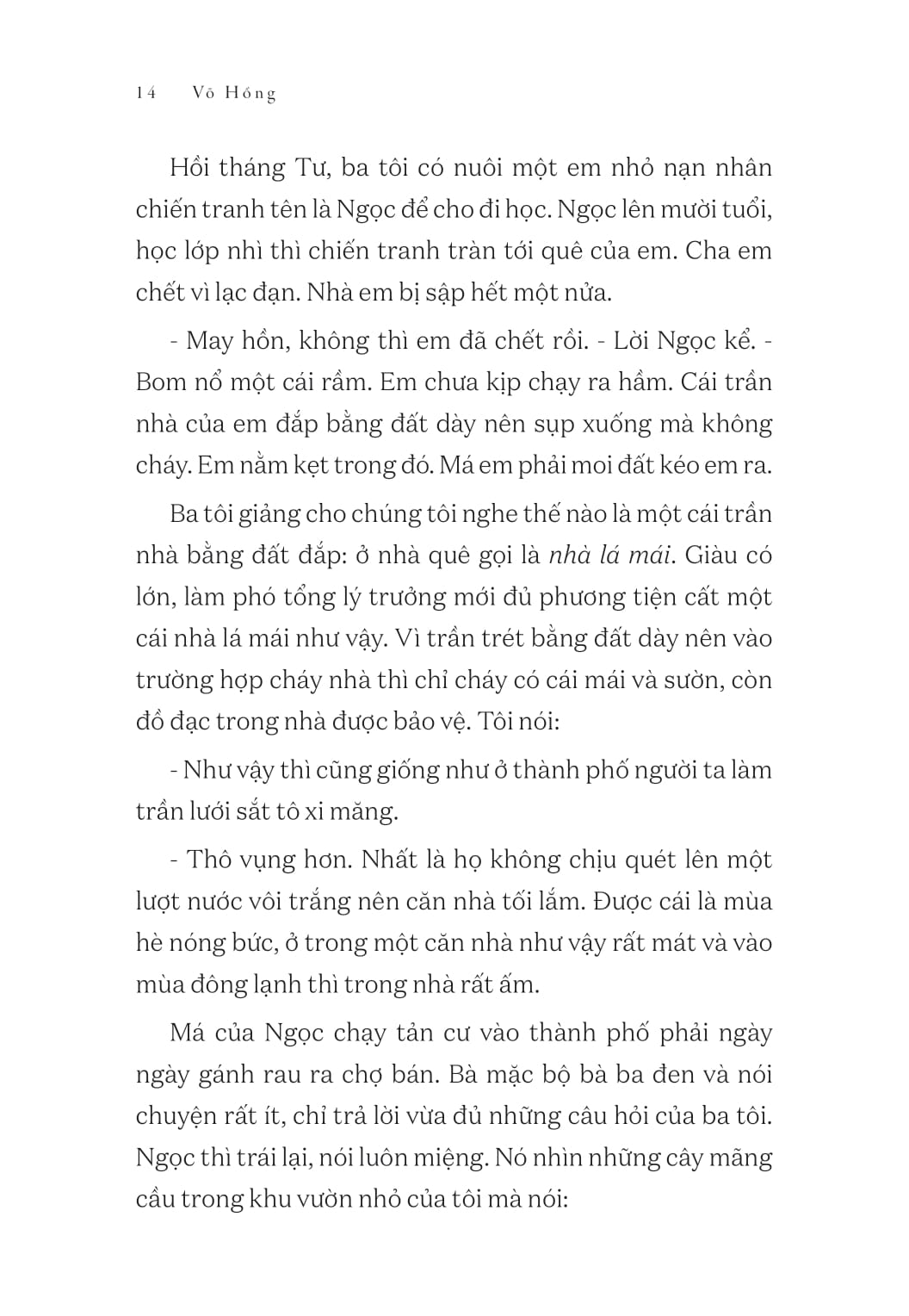 14 Võ Hồng

Hồi tháng Tư, ba tôi có nuôi một em nhỏ nạn nhân chiến tranh tên là Ngọc để cho đi học. Ngọc lên mười tuổi, học lớp nhì thì chiến tranh tràn tới quê của em. Cha em chết vì lạc đạn. Nhà em bị sập hết một nửa.

- May hồn, không thì em đã chết rồi. - Lời Ngọc kể. - Bom nổ một cái rầm. Em chưa kịp chạy ra hầm. Cái trần nhà của em đắp bằng đất dày nên sụp xuống mà không cháy. Em nằm kẹt trong đó. Má em phải moi đất kéo em ra.

Ba tôi giảng cho chúng tôi nghe thế nào là một cái trần nhà bằng đất đắp: ở nhà quê gọi là nhà lá mái. Giàu có lớn, làm phó tổng lý trưởng mới đủ phương tiện cất một cái nhà lá mái như vậy. Vì trần trét bằng đất dày nên vào trường hợp cháy nhà thì chỉ cháy có cái mái và sườn, còn đồ đạc trong nhà được bảo vệ. Tôi nói:

- Như vậy thì cũng giống như ở thành phố người ta làm trần lưới sắt tô xi măng.

- Thô vụng hơn. Nhất là họ không chịu quét lên một lượt nước vôi trắng nên căn nhà tối lắm. Được cái là mùa hè nóng bức, ở trong một căn nhà như vậy rất mát và vào mùa đông lạnh thì trong nhà rất ấm.

Má của Ngọc chạy tản cư vào thành phố phải ngày ngày gánh rau ra chợ bán. Bà mặc bộ bà ba đen và nói chuyện rất ít, chỉ trả lời vừa đủ những câu hỏi của ba tôi. Ngọc thì trái lại, nói luôn miệng. Nó nhìn những cây mãng cầu trong khu vườn nhỏ của tôi mà nói: